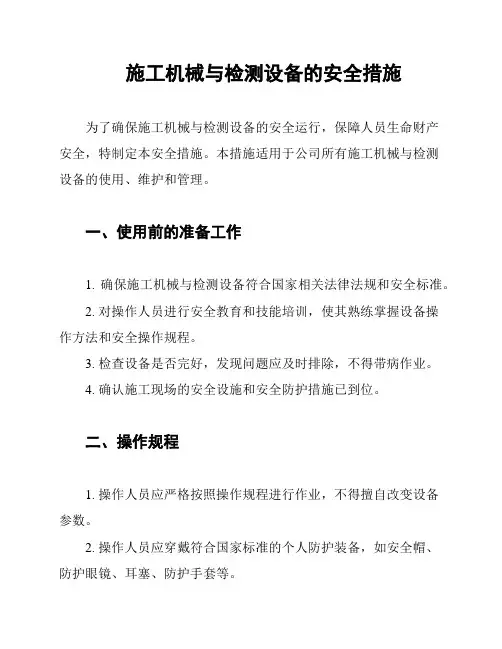 施工机械与检测设备的安全措施

为了确保施工机械与检测设备的安全运行，保障人员生命财产安全，特制定本安全措施。本措施适用于公司所有施工机械与检测设备的使用、维护和管理。

一、使用前的准备工作

1. 确保施工机械与检测设备符合国家相关法律法规和安全标准。

2. 对操作人员进行安全教育和技能培训，使其熟练掌握设备操作方法和安全操作规程。

3. 检查设备是否完好，发现问题应及时排除，不得带病作业。

4. 确认施工现场的安全设施和安全防护措施已到位。

二、操作规程

1. 操作人员应严格按照操作规程进行作业，不得擅自改变设备参数。

2. 操作人员应穿戴符合国家标准的个人防护装备，如安全帽、防护眼镜、耳塞、防护手套等。